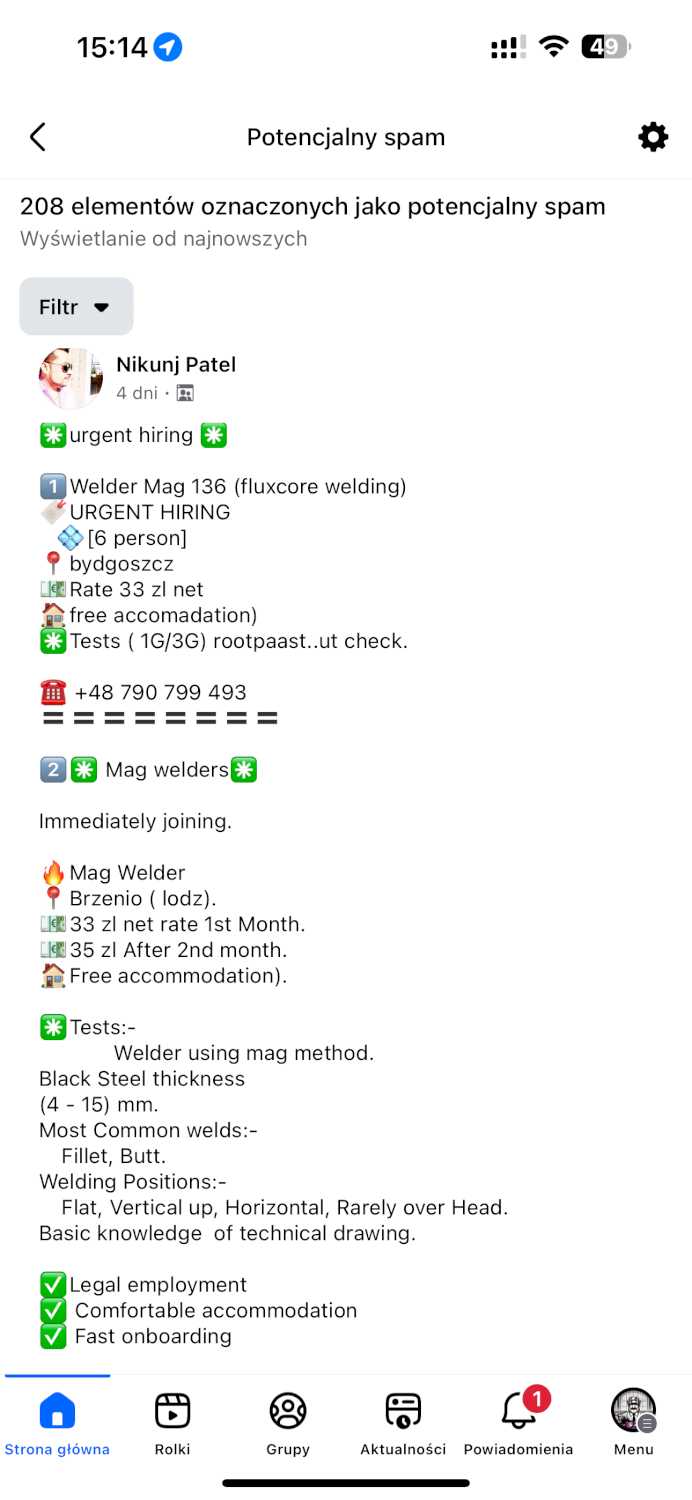 15:14

49

Potencjalny spam

208 elementów oznaczonych jako potencjalny spam
Wyświetlanie od najnowszych

Filtr

Nikunj Patel
4 dni ·

✳️urgent hiring ✳️

1️⃣Welder Mag 136 (fluxcore welding)
🏷️URGENT HIRING
💠[6 person]
📍bydgoszcz
💵Rate 33 zl net
🏠free accomadation)
✳️Tests ( 1G/3G) rootpaast..ut check.

☎️ +48 790 799 493
〓〓〓〓〓〓〓〓

2️⃣✳️ Mag welders✳️

Immediately joining.

🔥Mag Welder
📍Brzenio ( lodz).
💵33 zl net rate 1st Month.
💵35 zl After 2nd month.
🏠Free accommodation).

✳️Tests:-
Welder using mag method.
Black Steel thickness
(4 - 15) mm.
Most Common welds:-
Fillet, Butt.
Welding Positions:-
Flat, Vertical up, Horizontal, Rarely over Head.
Basic knowledge of technical drawing.

✅Legal employment
✅ Comfortable accommodation
✅ Fast onboarding

Strona główna
Rolki
Grupy
Aktualności
1
Powiadomienia
Menu